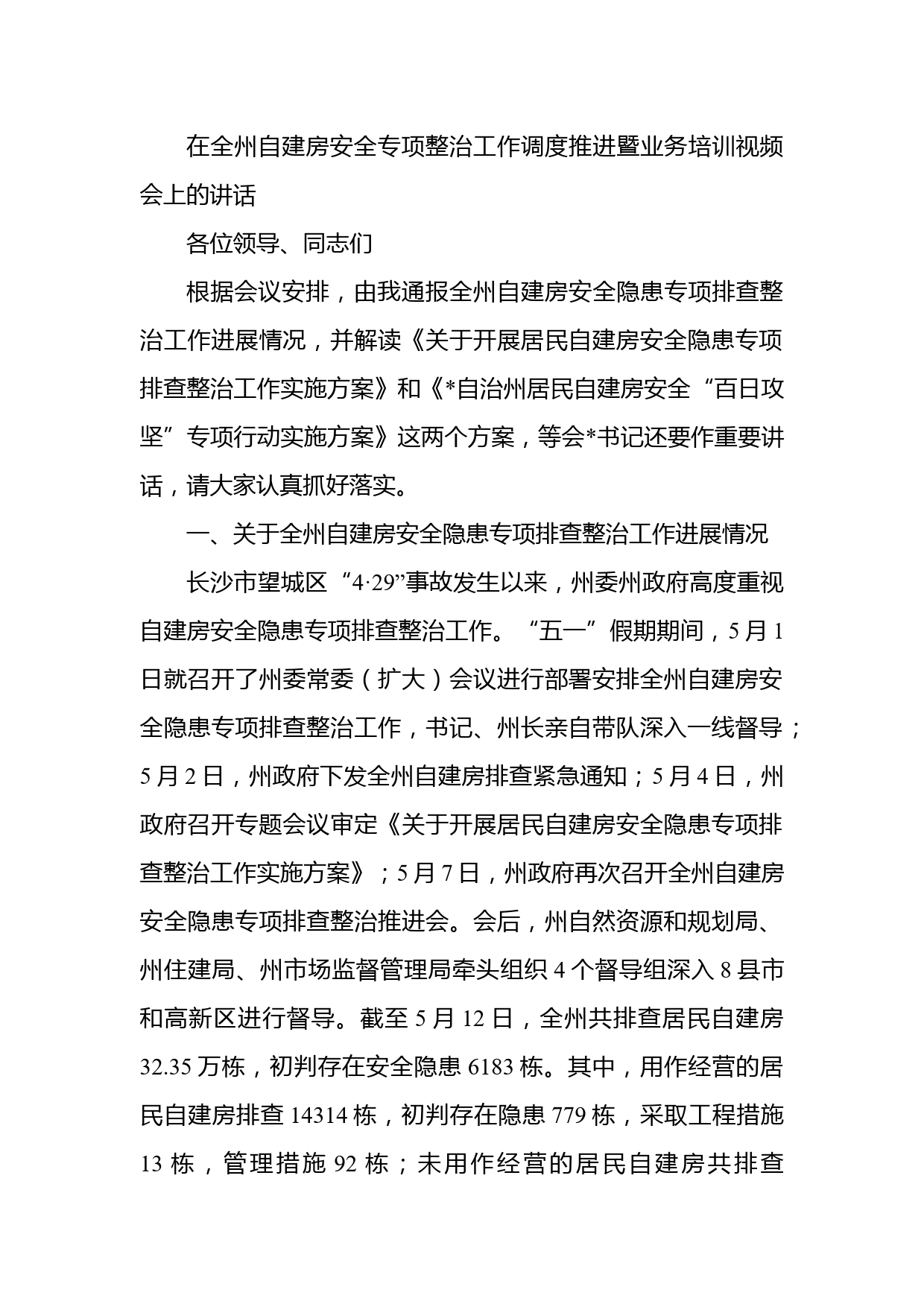 在全州自建房安全专项整治工作调度推进暨业务培训视频会上的讲话

各位领导、同志们

根据会议安排，由我通报全州自建房安全隐患专项排查整治工作进展情况，并解读《关于开展居民自建房安全隐患专项排查整治工作实施方案》和《*自治州居民自建房安全“百日攻坚”专项行动实施方案》这两个方案，等会*书记还要作重要讲话，请大家认真抓好落实。

一、关于全州自建房安全隐患专项排查整治工作进展情况

长沙市望城区“4·29”事故发生以来，州委州政府高度重视自建房安全隐患专项排查整治工作。“五一”假期期间，5月1日就召开了州委常委（扩大）会议进行部署安排全州自建房安全隐患专项排查整治工作，书记、州长亲自带队深入一线督导；5月2日，州政府下发全州自建房排查紧急通知；5月4日，州政府召开专题会议审定《关于开展居民自建房安全隐患专项排查整治工作实施方案》；5月7日，州政府再次召开全州自建房安全隐患专项排查整治推进会。会后，州自然资源和规划局、州住建局、州市场监督管理局牵头组织4个督导组深入8县市和高新区进行督导。截至5月12日，全州共排查居民自建房32.35万栋，初判存在安全隐患6183栋。其中，用作经营的居民自建房排查14314栋，初判存在隐患779栋，采取工程措施13栋，管理措施92栋；未用作经营的居民自建房共排查